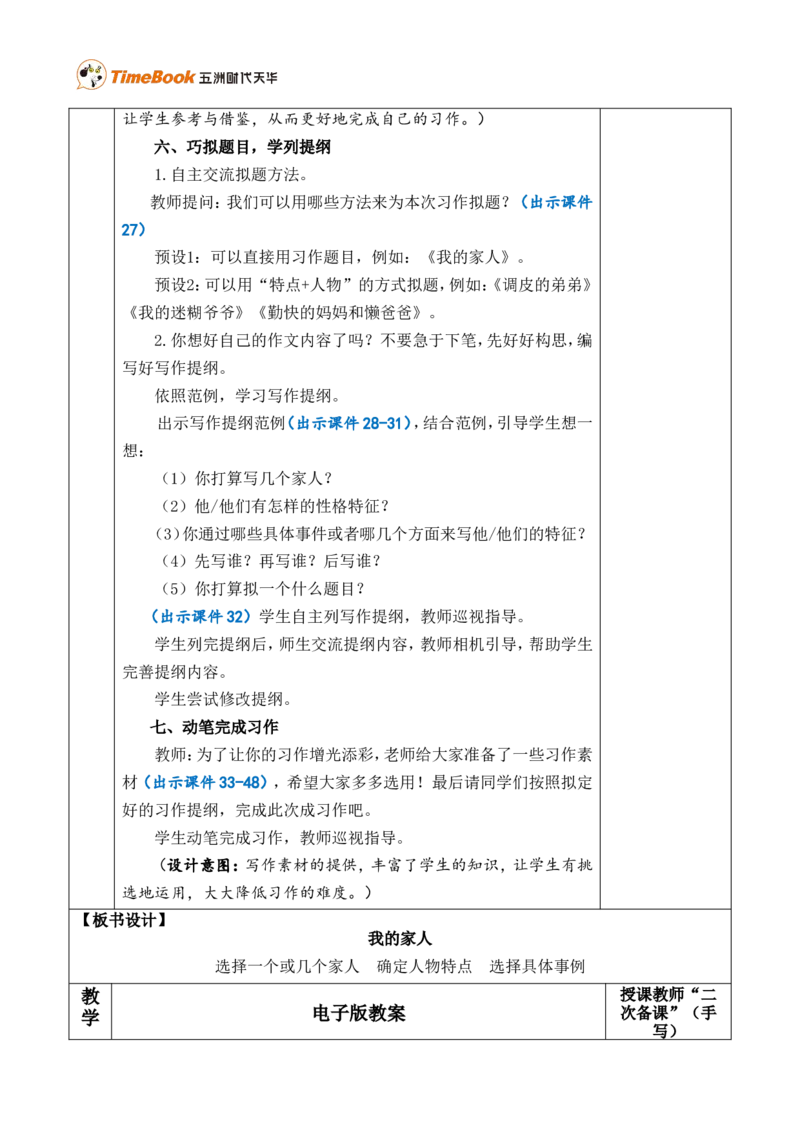 TimeBook 五洲时代天华

让学生参考与借鉴，从而更好地完成自己的习作。）

六、巧拟题目，学列提纲

1.自主交流拟题方法。

教师提问：我们可以用哪些方法来为本次习作拟题？（出示课件27）

预设1：可以直接用习作题目，例如：《我的家人》。

预设2：可以用“特点+人物”的方式拟题，例如：《调皮的弟弟》《我的迷糊爷爷》《勤快的妈妈和懒爸爸》。

2.你想好自己的作文内容了吗？不要急于下笔，先好好构思，编写好写作提纲。

依照范例，学习写作提纲。

出示写作提纲范例（出示课件28-31），结合范例，引导学生想一想：

（1）你打算写几个家人？

（2）他/他们有怎样的性格特征？

（3）你通过哪些具体事件或者哪几个方面来写他/他们的特征？

（4）先写谁？再写谁？后写谁？

（5）你打算拟一个什么题目？

（出示课件32）学生自主列写作提纲，教师巡视指导。

学生列完提纲后，师生交流提纲内容，教师相机引导，帮助学生完善提纲内容。

学生尝试修改提纲。

七、动笔完成习作

教师：为了让你的习作增光添彩，老师给大家准备了一些习作素材（出示课件33-48），希望大家多多选用！最后请同学们按照拟定好的习作提纲，完成此次成习作吧。

学生动笔完成习作，教师巡视指导。

（设计意图：写作素材的提供，丰富了学生的知识，让学生有挑选地运用，大大降低习作的难度。）

【板书设计】

我的家人

选择一个或几个家人　确定人物特点　选择具体事例

教学

电子版教案

授课教师“二次备课”（手写）